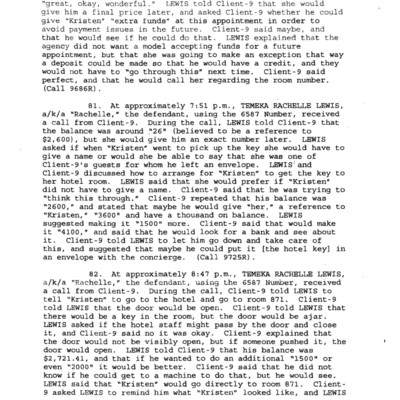 "great, okay, wonderful." LEWIS told Client-9 that she would give him a final price later, and asked Client-9 whether he could give "Kristen" "extra funds" at this appointment in order to avoid payment issues in the future. Client-9 said maybe, and that he would see if he could do that. LEWIS explained that the agency did not want a model accepting funds for a future appointment, but that she was going to make an exception that way a deposit could be made so that he would have a credit, and they would not have to "go through this" next time. Client-9 said perfect, and that he would call her regarding the room number. (Call 9686R).

81. At approximately 7:51 p.m., TEMEKA RACHELLE LEWIS, a/k/a "Rachelle," the defendant, using the 6587 Number, received a call from Client-9. During the call, LEWIS told Client-9 that the balance was around "26" (believed to be a reference to $2,600), but she would give him an exact number later. LEWIS asked if when "Kristen" went to pick up the key she would have to give a name or would she be able to say that she was one of Client-9's guests for whom he left an envelope. LEWIS and Client-9 discussed how to arrange for "Kristen" to get the key to her hotel room. LEWIS said that she would prefer if "Kristen" did not have to give a name. Client-9 said that he was trying to "think this through." Client-9 repeated that his balance was "2600," and stated that maybe he would give "her," a reference to "Kristen," "3600" and have a thousand on balance. LEWIS suggested making it "1500" more. Client-9 said that would make it "4100," and said that he would look for a bank and see about it. Client-9 told LEWIS to let him go down and take care of this, and suggested that maybe he could put it [the hotel key] in an envelope with the concierge. (Call 9725R).

82. At approximately 8:47 p.m., TEMEKA RACHELLE LEWIS, a/k/a "Rachelle," the defendant, using the 6587 Number, received a call from Client-9. During the call, Client-9 told LEWIS to tell "Kristen" to go to the hotel and go to room 871. Client-9 told LEWIS that the door would be open. Client-9 told LEWIS that there would be a key in the room, but the door would be ajar. LEWIS asked if the hotel staff might pass by the door and close it, and Client-9 said no it was okay. Client-9 explained that the door would not be visibly open, but if someone pushed it, the door would open. LEWIS told Client-9 that his balance was $2,721.41, and that if he wanted to do an additional "1500" or even "2000" it would be better. Client-9 said that he did not know if he could get to a machine to do that, but he would see. LEWIS said that "Kristen" would go directly to room 871. Client-9 asked LEWIS to remind him what "Kristen" looked like, and LEWIS